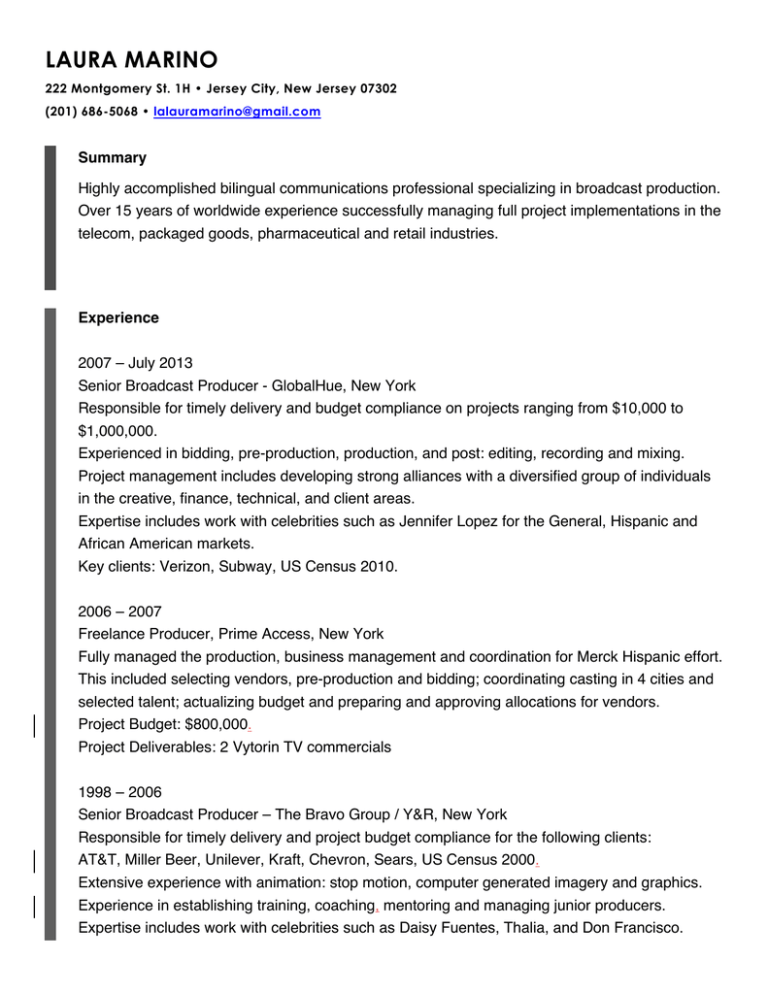 LAURA MARINO

222 Montgomery St. 1H • Jersey City, New Jersey 07302

(201) 686-5068 • lalauramarino@gmail.com

Summary

Highly accomplished bilingual communications professional specializing in broadcast production. Over 15 years of worldwide experience successfully managing full project implementations in the telecom, packaged goods, pharmaceutical and retail industries.

Experience

2007 – July 2013
Senior Broadcast Producer - GlobalHue, New York
Responsible for timely delivery and budget compliance on projects ranging from $10,000 to $1,000,000.
Experienced in bidding, pre-production, production, and post: editing, recording and mixing.
Project management includes developing strong alliances with a diversified group of individuals in the creative, finance, technical, and client areas.
Expertise includes work with celebrities such as Jennifer Lopez for the General, Hispanic and African American markets.
Key clients: Verizon, Subway, US Census 2010.

2006 – 2007
Freelance Producer, Prime Access, New York
Fully managed the production, business management and coordination for Merck Hispanic effort. This included selecting vendors, pre-production and bidding; coordinating casting in 4 cities and selected talent; actualizing budget and preparing and approving allocations for vendors.
Project Budget: $800,000.
Project Deliverables: 2 Vytorin TV commercials

1998 – 2006
Senior Broadcast Producer – The Bravo Group / Y&R, New York
Responsible for timely delivery and project budget compliance for the following clients:
AT&T, Miller Beer, Unilever, Kraft, Chevron, Sears, US Census 2000.
Extensive experience with animation: stop motion, computer generated imagery and graphics.
Experience in establishing training, coaching, mentoring and managing junior producers.
Expertise includes work with celebrities such as Daisy Fuentes, Thalia, and Don Francisco.